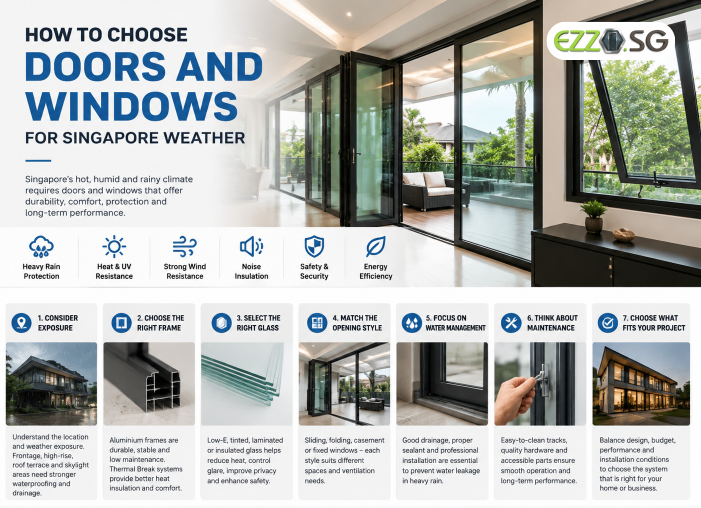 HOW TO CHOOSE
DOORS AND WINDOWS
FOR SINGAPORE WEATHER

EZZO.SG

Singapore's hot, humid and rainy climate requires doors and windows that offer durability, comfort, protection and long-term performance.

Heavy Rain Protection
Heat & UV Resistance
Strong Wind Resistance
Noise Insulation
Safety & Security
Energy Efficiency

1. CONSIDER EXPOSURE
Understand the location and weather exposure. Frontage, high-rise, roof terrace and skylight areas need stronger waterproofing and drainage.

2. CHOOSE THE RIGHT FRAME
Aluminium frames are durable, stable and low maintenance. Thermal Break systems provide better heat insulation and comfort.

3. SELECT THE RIGHT GLASS
Low-E, tinted, laminated or insulated glass helps reduce heat, control glare, improve privacy and enhance safety.

4. MATCH THE OPENING STYLE
Sliding, folding, casement or fixed windows – each style suits different spaces and ventilation needs.

5. FOCUS ON WATER MANAGEMENT
Good drainage, proper sealant and professional installation are essential to prevent water leakage in heavy rain.

6. THINK ABOUT MAINTENANCE
Easy-to-clean tracks, quality hardware and accessible parts ensure smooth operation and long-term performance.

7. CHOOSE WHAT FITS YOUR PROJECT
Balance design, budget, performance and installation conditions to choose the system that is right for your home or business.